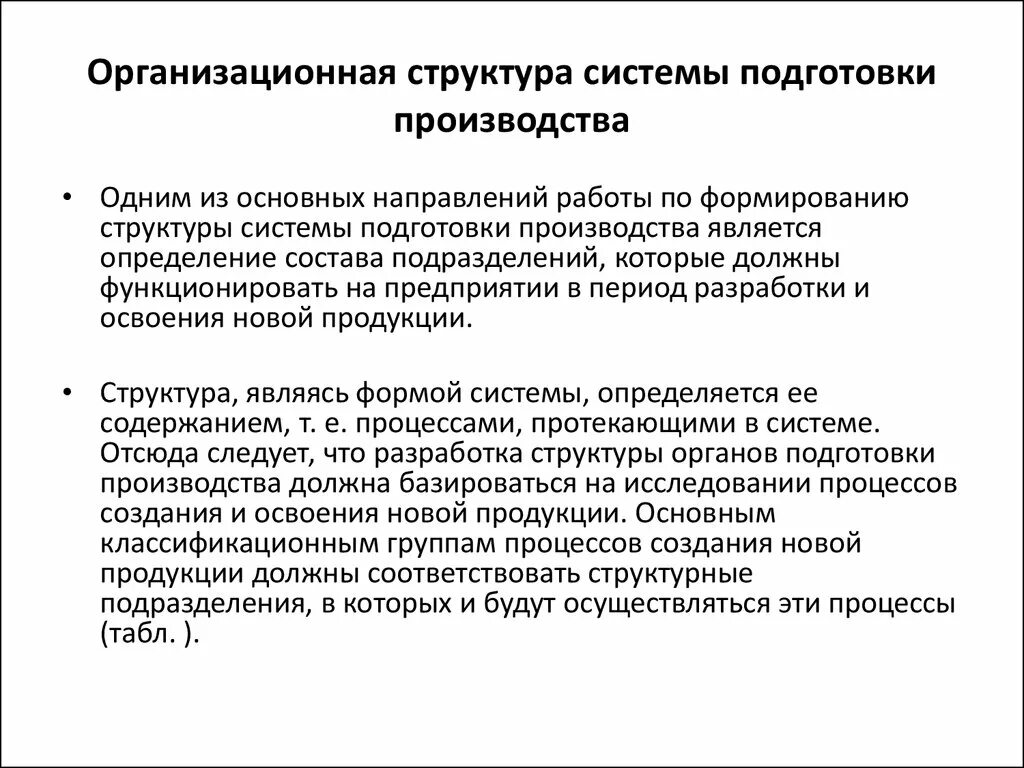 Организационная структура системы подготовки производства

• Одним из основных направлений работы по формированию структуры системы подготовки производства является определение состава подразделений, которые должны функционировать на предприятии в период разработки и освоения новой продукции.

• Структура, являясь формой системы, определяется ее содержанием, т. е. процессами, протекающими в системе. Отсюда следует, что разработка структуры органов подготовки производства должна базироваться на исследовании процессов создания и освоения новой продукции. Основным классификационным группам процессов создания новой продукции должны соответствовать структурные подразделения, в которых и будут осуществляться эти процессы (табл. ).